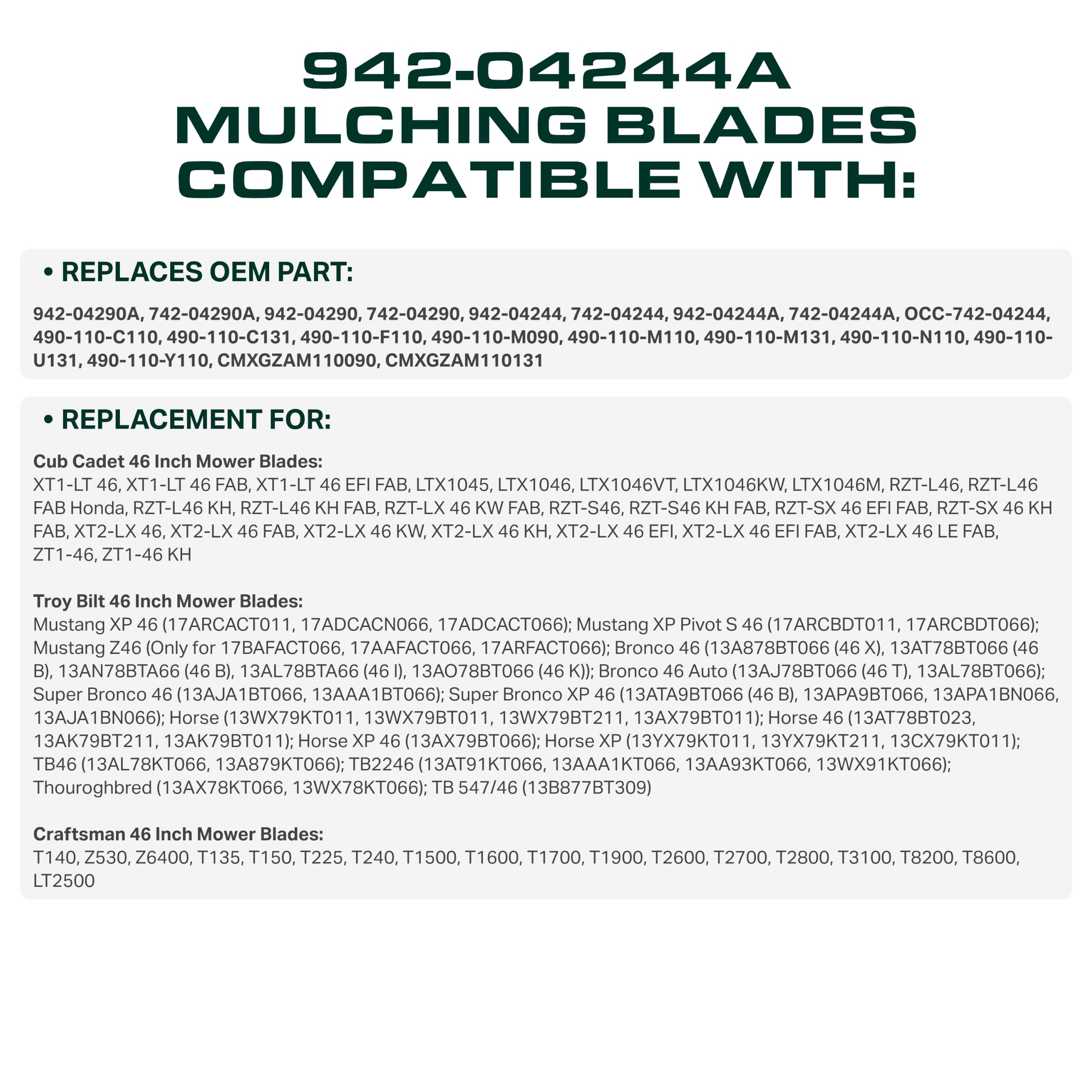 942-04244A
MULCHING BLADES
COMPATIBLE WITH:

• REPLACES OEM PART:

942-04290A, 742-04290A, 942-04290, 742-04290, 942-04244, 742-04244, 942-04244A, 742-04244A, OCC-742-04244, 490-110-C110, 490-110-C131, 490-110-F110, 490-110-M090, 490-110-M110, 490-110-M131, 490-110-N110, 490-110-U131, 490-110-Y110, CMXGZAM110090, CMXGZAM110131

• REPLACEMENT FOR:

Cub Cadet 46 Inch Mower Blades:
XT1-LT 46, XT1-LT 46 FAB, XT1-LT 46 EFI FAB, LTX1045, LTX1046, LTX1046VT, LTX1046KW, LTX1046M, RZT-L46, RZT-L46 FAB Honda, RZT-L46 KH, RZT-L46 KH FAB, RZT-LX 46 KW FAB, RZT-S46, RZT-S46 KH FAB, RZT-SX 46 EFI FAB, RZT-SX 46 KH FAB, XT2-LX 46, XT2-LX 46 FAB, XT2-LX 46 KW, XT2-LX 46 KH, XT2-LX 46 EFI, XT2-LX 46 EFI FAB, XT2-LX 46 LE FAB, ZT1-46, ZT1-46 KH

Troy Bilt 46 Inch Mower Blades:
Mustang XP 46 (17ARCACT011, 17ADCACN066, 17ADCACT066); Mustang XP Pivot S 46 (17ARCBDT011, 17ARCBDT066); Mustang Z46 (Only for 17BAFACT066, 17AAFACT066, 17ARFACT066); Bronco 46 (13A878BT066 (46 X), 13AT78BT066 (46 B), 13AN78BTA66 (46 B), 13AL78BTA66 (46 I), 13AO78BT066 (46 K)); Bronco 46 Auto (13AJ78BT066 (46 T), 13AL78BT066); Super Bronco 46 (13AJA1BT066, 13AAA1BT066); Super Bronco XP 46 (13ATA9BT066 (46 B), 13APA9BT066, 13APA1BN066, 13AJA1BN066); Horse (13WX79KT011, 13WX79BT011, 13WX79BT211, 13AX79BT011); Horse 46 (13AT78BT023, 13AK79BT211, 13AK79BT011); Horse XP 46 (13AX79BT066); Horse XP (13YX79KT011, 13YX79KT211, 13CX79KT011); TB46 (13AL78KT066, 13A879KT066); TB2246 (13AT91KT066, 13AAA1KT066, 13AA93KT066, 13WX91KT066); Thouroghbred (13AX78KT066, 13WX78KT066); TB 547/46 (13B877BT309)

Craftsman 46 Inch Mower Blades:
T140, Z530, Z6400, T135, T150, T225, T240, T1500, T1600, T1700, T1900, T2600, T2700, T2800, T3100, T8200, T8600, LT2500